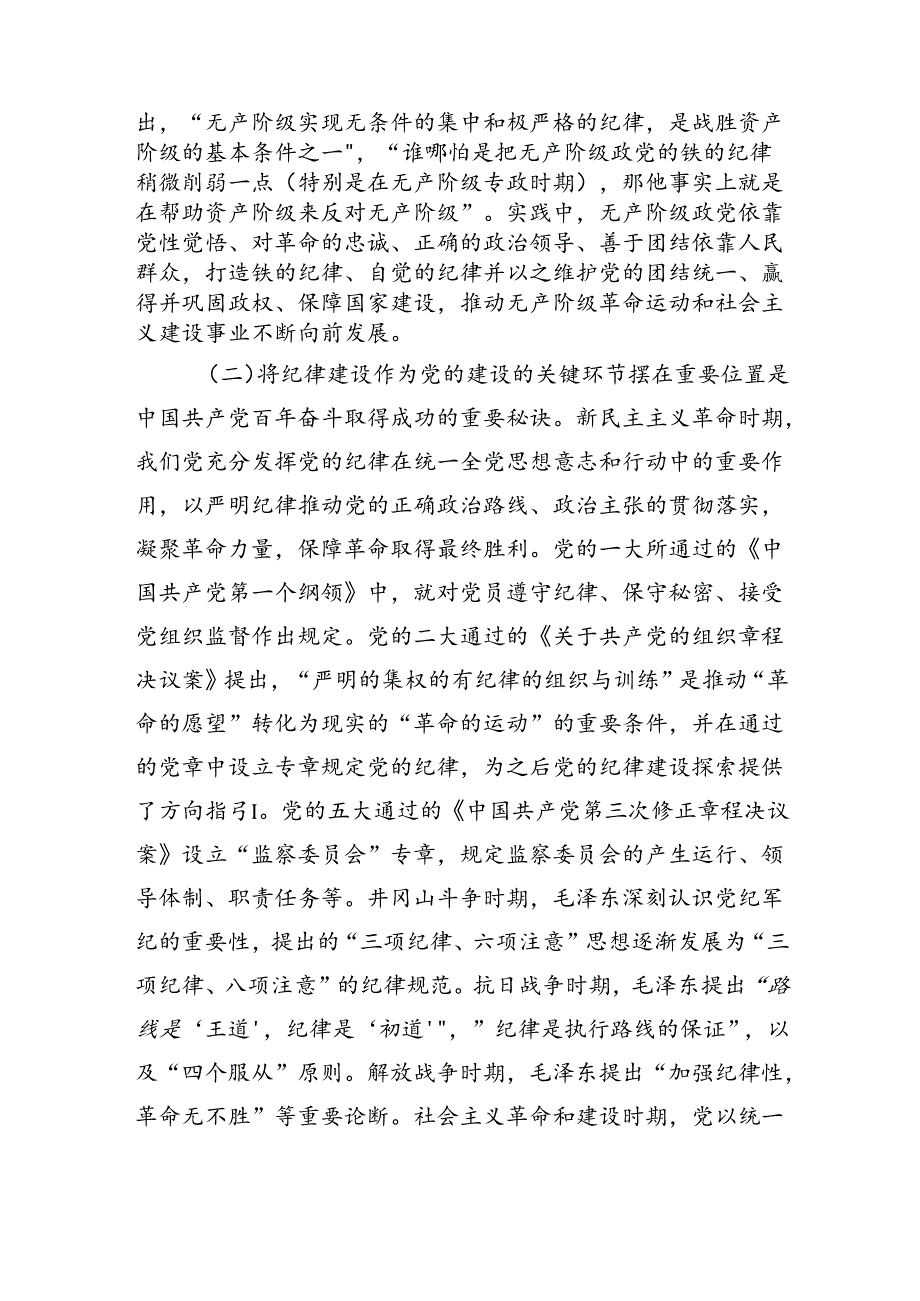 出，“无产阶级实现无条件的集中和极严格的纪律，是战胜资产阶级的基本条件之一"，“谁哪怕是把无产阶级政党的铁的纪律稍微削弱一点（特别是在无产阶级专政时期），那他事实上就是在帮助资产阶级来反对无产阶级”。实践中，无产阶级政党依靠党性觉悟、对革命的忠诚、正确的政治领导、善于团结依靠人民群众，打造铁的纪律、自觉的纪律并以之维护党的团结统一、赢得并巩固政权、保障国家建设，推动无产阶级革命运动和社会主义建设事业不断向前发展。

（二）将纪律建设作为党的建设的关键环节摆在重要位置是中国共产党百年奋斗取得成功的重要秘诀。新民主主义革命时期，我们党充分发挥党的纪律在统一全党思想意志和行动中的重要作用，以严明纪律推动党的正确政治路线、政治主张的贯彻落实，凝聚革命力量，保障革命取得最终胜利。党的一大所通过的《中国共产党第一个纲领》中，就对党员遵守纪律、保守秘密、接受党组织监督作出规定。党的二大通过的《关于共产党的组织章程决议案》提出，“严明的集权的有纪律的组织与训练”是推动“革命的愿望”转化为现实的“革命的运动”的重要条件，并在通过的党章中设立专章规定党的纪律，为之后党的纪律建设探索提供了方向指引I。党的五大通过的《中国共产党第三次修正章程决议案》设立“监察委员会”专章，规定监察委员会的产生运行、领导体制、职责任务等。井冈山斗争时期，毛泽东深刻认识党纪军纪的重要性，提出的“三项纪律、六项注意”思想逐渐发展为“三项纪律、八项注意”的纪律规范。抗日战争时期，毛泽东提出“路线是‘王道'，纪律是‘初道'"，”纪律是执行路线的保证”，以及“四个服从”原则。解放战争时期，毛泽东提出“加强纪律性，革命无不胜”等重要论断。社会主义革命和建设时期，党以统一